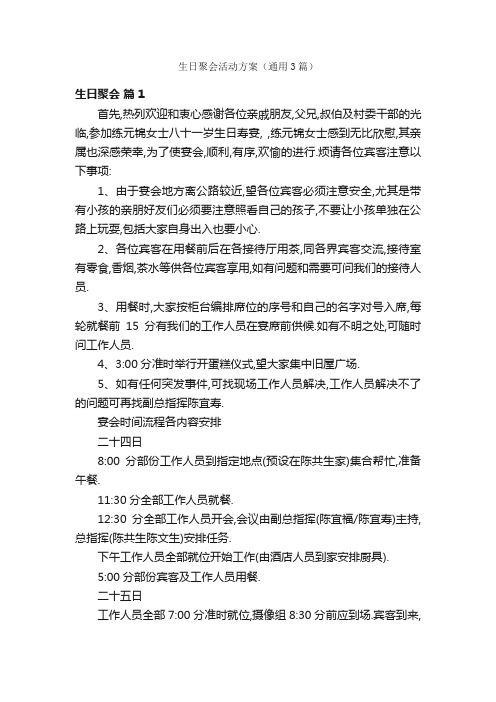 生日聚会活动方案（通用3篇）

生日聚会 篇1

首先,热列欢迎和衷心感谢各位亲戚朋友,父兄,叔伯及村委干部的光临,参加练元锦女士八十一岁生日寿宴, ,练元锦女士感到无比欣慰,其亲属也深感荣幸,为了使宴会,顺利,有序,欢愉的进行.烦请各位宾客注意以下事项:

1、由于宴会地方离公路较近,望各位宾客必须注意安全,尤其是带有小孩的亲朋好友们必须要注意照看自己的孩子,不要让小孩单独在公路上玩耍,包括大家自身出入也要小心.

2、各位宾客在用餐前后在各接待厅用茶,同各界宾客交流,接待室有零食,香烟,茶水等供各位宾客享用,如有问题和需要可问我们的接待人员.

3、用餐时,大家按柜台编排席位的序号和自己的名字对号入席,每轮就餐前 15 分有我们的工作人员在宴席前供候.如有不明之处,可随时问工作人员.

4、3:00 分准时举行开蛋糕仪式,望大家集中旧屋广场.

5、如有任何突发事件,可找现场工作人员解决,工作人员解决不了的问题可再找副总指挥陈宜寿.

宴会时间流程各内容安排

二十四日

8:00 分部份工作人员到指定地点(预设在陈共生家)集合帮忙,准备午餐.

11:30 分全部工作人员就餐.

12:30 分全部工作人员开会,会议由副总指挥(陈宜福/陈宜寿)主持,总指挥(陈共生陈文生)安排任务.

下午工作人员全部就位开始工作(由酒店人员到家安排厨具).

5:00 分部份宾客及工作人员用餐.

二十五日

工作人员全部 7:00 分准时就位,摄像组 8:30 分前应到场.宾客到来,